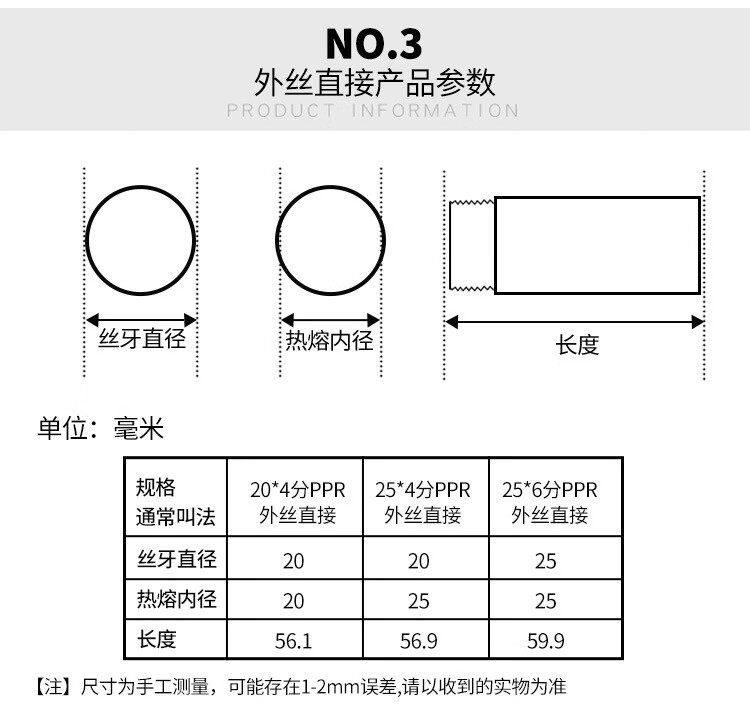 NO.3
外丝直接产品参数
PRODUCT INFORMATION

丝牙直径
热熔内径
长度

单位：毫米

| 规格 通常叫法 | 20*4分PPR 外丝直接 | 25*4分PPR 外丝直接 | 25*6分PPR 外丝直接 |
|---|---|---|---|
| 丝牙直径 | 20 | 20 | 25 |
| 热熔内径 | 20 | 25 | 25 |
| 长度 | 56.1 | 56.9 | 59.9 |

【注】尺寸为手工测量，可能存在1-2mm误差,请以收到的实物为准